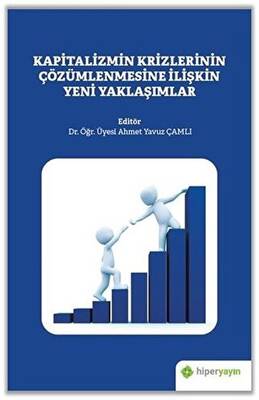 KAPİTALİZMİN KRİZLERİNİN ÇÖZÜMLENMESİNE İLİŞKİN YENİ YAKLAŞIMLAR

Editör
Dr. Öğr. Üyesi Ahmet Yavuz ÇAMLI

hiperyayın